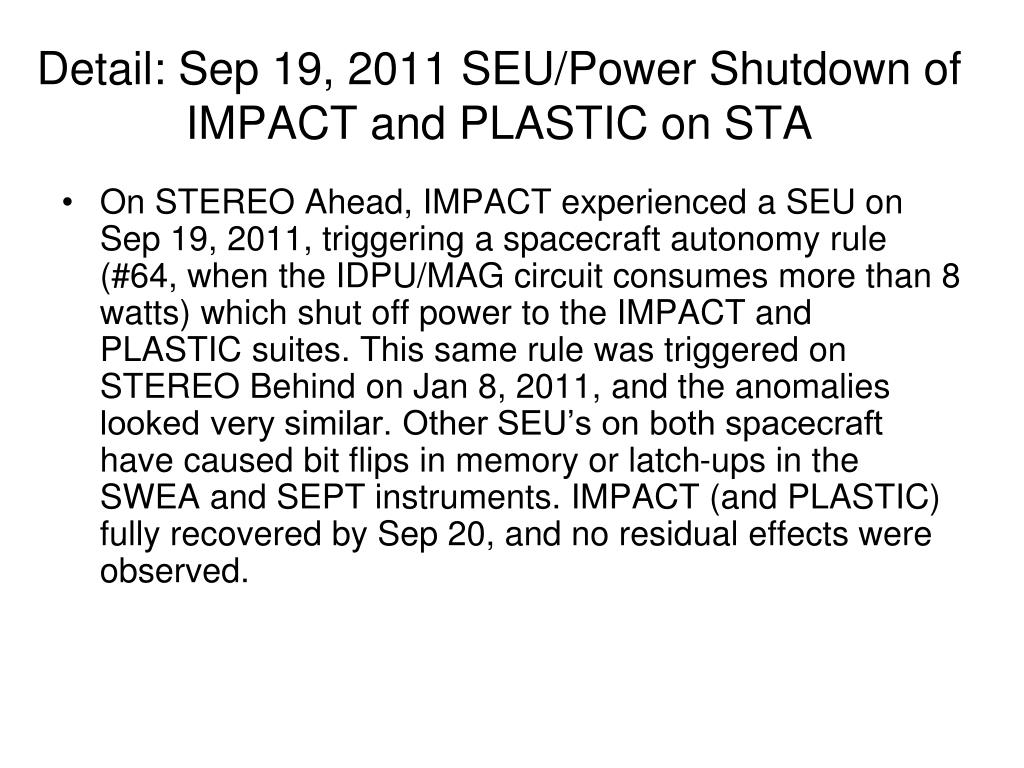 Detail: Sep 19, 2011 SEU/Power Shutdown of IMPACT and PLASTIC on STA

• On STEREO Ahead, IMPACT experienced a SEU on Sep 19, 2011, triggering a spacecraft autonomy rule (#64, when the IDPU/MAG circuit consumes more than 8 watts) which shut off power to the IMPACT and PLASTIC suites. This same rule was triggered on STEREO Behind on Jan 8, 2011, and the anomalies looked very similar. Other SEU's on both spacecraft have caused bit flips in memory or latch-ups in the SWEA and SEPT instruments. IMPACT (and PLASTIC) fully recovered by Sep 20, and no residual effects were observed.